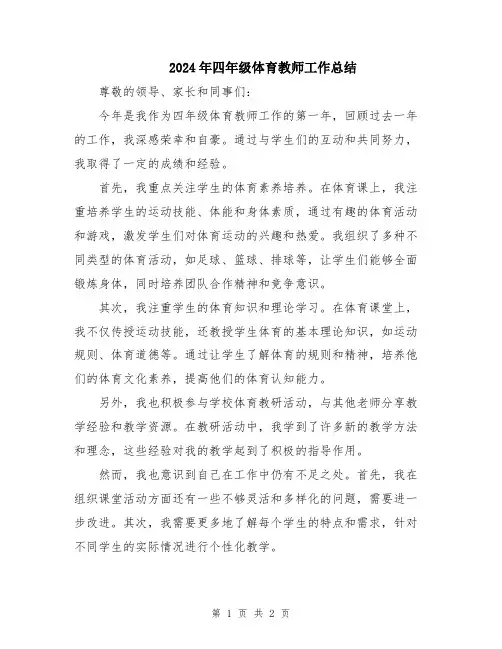 2024年四年级体育教师工作总结

尊敬的领导、家长和同事们：

今年是我作为四年级体育教师工作的第一年，回顾过去一年的工作，我深感荣幸和自豪。通过与学生们的互动和共同努力，我取得了一定的成绩和经验。

首先，我重点关注学生的体育素养培养。在体育课上，我注重培养学生的运动技能、体能和身体素质，通过有趣的体育活动和游戏，激发学生们对体育运动的兴趣和热爱。我组织了多种不同类型的体育活动，如足球、篮球、排球等，让学生们能够全面锻炼身体，同时培养团队合作精神和竞争意识。

其次，我注重学生的体育知识和理论学习。在体育课堂上，我不仅传授运动技能，还教授学生体育的基本理论知识，如运动规则、体育道德等。通过让学生了解体育的规则和精神，培养他们的体育文化素养，提高他们的体育认知能力。

另外，我也积极参与学校体育教研活动，与其他老师分享教学经验和教学资源。在教研活动中，我学到了许多新的教学方法和理念，这些经验对我的教学起到了积极的指导作用。

然而，我也意识到自己在工作中仍有不足之处。首先，我在组织课堂活动方面还有一些不够灵活和多样化的问题，需要进一步改进。其次，我需要更多地了解每个学生的特点和需求，针对不同学生的实际情况进行个性化教学。

第 1 页 共 2 页